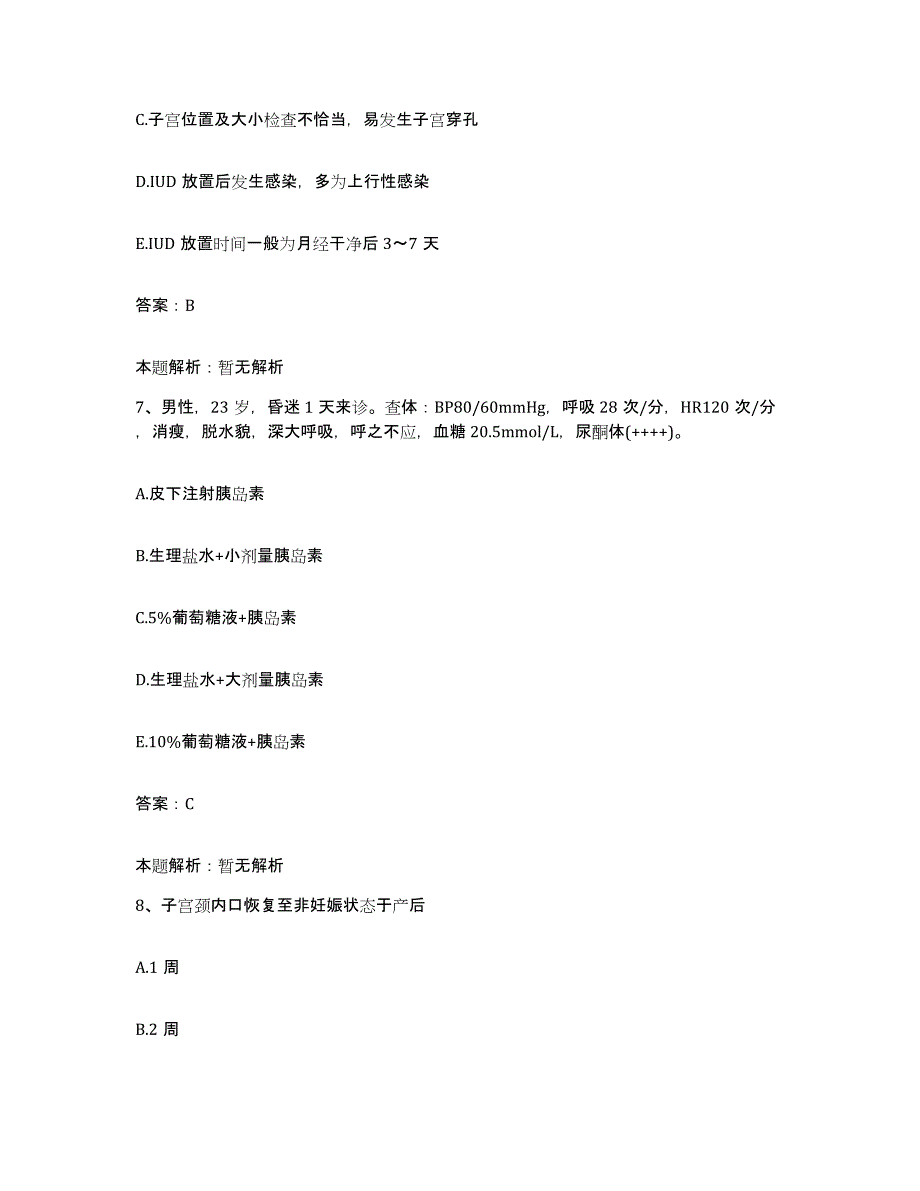 C.子宫位置及大小检查不恰当，易发生子宫穿孔

D.IUD 放置后发生感染，多为上行性感染

E.IUD 放置时间一般为月经干净后 3～7 天

答案：B

本题解析：暂无解析

7、男性，23 岁，昏迷 1 天来诊。查体：BP80/60mmHg，呼吸 28 次/分，HR120 次/分，消瘦，脱水貌，深大呼吸，呼之不应，血糖 20.5mmol/L，尿酮体(++++)。

A.皮下注射胰岛素

B.生理盐水+小剂量胰岛素

C.5%葡萄糖液+胰岛素

D.生理盐水+大剂量胰岛素

E.10%葡萄糖液+胰岛素

答案：C

本题解析：暂无解析

8、子宫颈内口恢复至非妊娠状态于产后

A.1 周

B.2 周